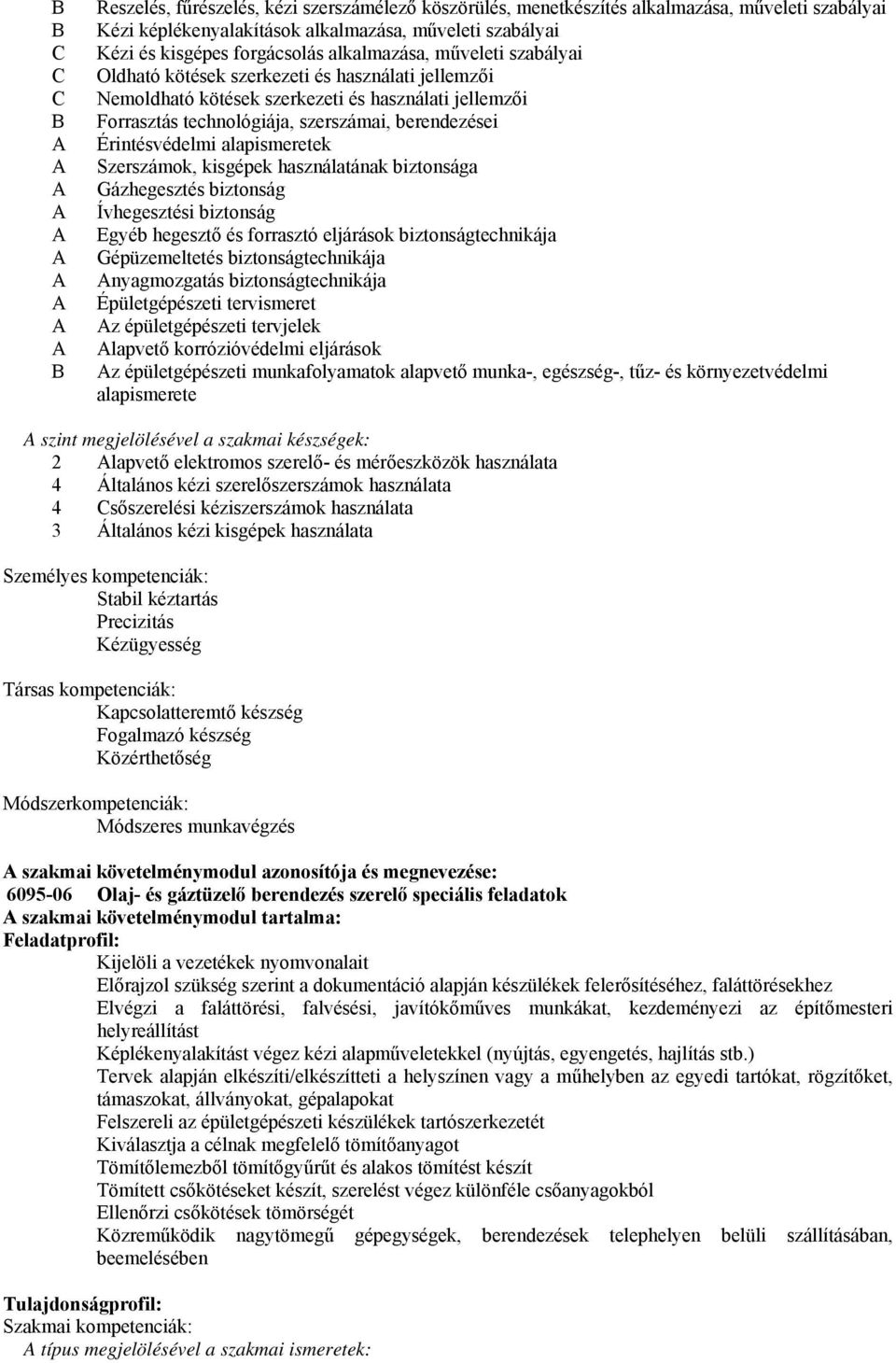 B Reszelés, fűrészelés, kézi szerszámélező köszörülés, menetkészítés alkalmazása, műveleti szabályai
B Kézi képlékenyalakítások alkalmazása, műveleti szabályai
C Kézi és kisgépes forgácsolás alkalmazása, műveleti szabályai
C Oldható kötések szerkezeti és használati jellemzői
C Nemoldható kötések szerkezeti és használati jellemzői
B Forrasztás technológiája, szerszámai, berendezései
A Érintésvédelmi alapismeretek
A Szerszámok, kisgépek használatának biztonsága
A Gázhegesztés biztonság
A Ívhegesztési biztonság
A Egyéb hegesztő és forrasztó eljárások biztonságtechnikája
A Gépüzemeltetés biztonságtechnikája
A Anyagmozgatás biztonságtechnikája
A Épületgépészeti tervismeret
A Az épületgépészeti tervjelek
A Alapvető korrózióvédelmi eljárások
B Az épületgépészeti munkafolyamatok alapvető munka-, egészség-, tűz- és környezetvédelmi alapismerete

A szint megjelölésével a szakmai készségek:
2 Alapvető elektromos szerelő- és mérőeszközök használata
4 Általános kézi szerelőszerszámok használata
4 Csőszerelési kéziszerszámok használata
3 Általános kézi kisgépek használata

Személyes kompetenciák:
Stabil kéztartás
Precizitás
Kézügyesség

Társas kompetenciák:
Kapcsolatteremtő készség
Fogalmazó készség
Közérthetőség

Módszerkompetenciák:
Módszeres munkavégzés

A szakmai követelménymodul azonosítója és megnevezése:
6095-06 Olaj- és gáztüzelő berendezés szerelő speciális feladatok
A szakmai követelménymodul tartalma:
Feladatprofil:
Kijelöli a vezetékek nyomvonalait
Előrajzol szükség szerint a dokumentáció alapján készülékek felerősítéséhez, faláttörésekhez
Elvégzi a faláttörési, falvésési, javítókőműves munkákat, kezdeményezi az építőmesteri helyreállítást
Képlékenyalakítást végez kézi alapműveletekkel (nyújtás, egyengetés, hajlítás stb.)
Tervek alapján elkészíti/elkészítteti a helyszínen vagy a műhelyben az egyedi tartókat, rögzítőket, támaszokat, állványokat, gépalapokat
Felszereli az épületgépészeti készülékek tartószerkezetét
Kiválasztja a célnak megfelelő tömítőanyagot
Tömítőlemezből tömítőgyűrűt és alakos tömítést készít
Tömített csőkötéseket készít, szerelést végez különféle csőanyagokból
Ellenőrzi csőkötések tömörségét
Közreműködik nagytömegű gépegységek, berendezések telephelyen belüli szállításában, beemelésében

Tulajdonságprofil:
Szakmai kompetenciák:
A típus megjelölésével a szakmai ismeretek: